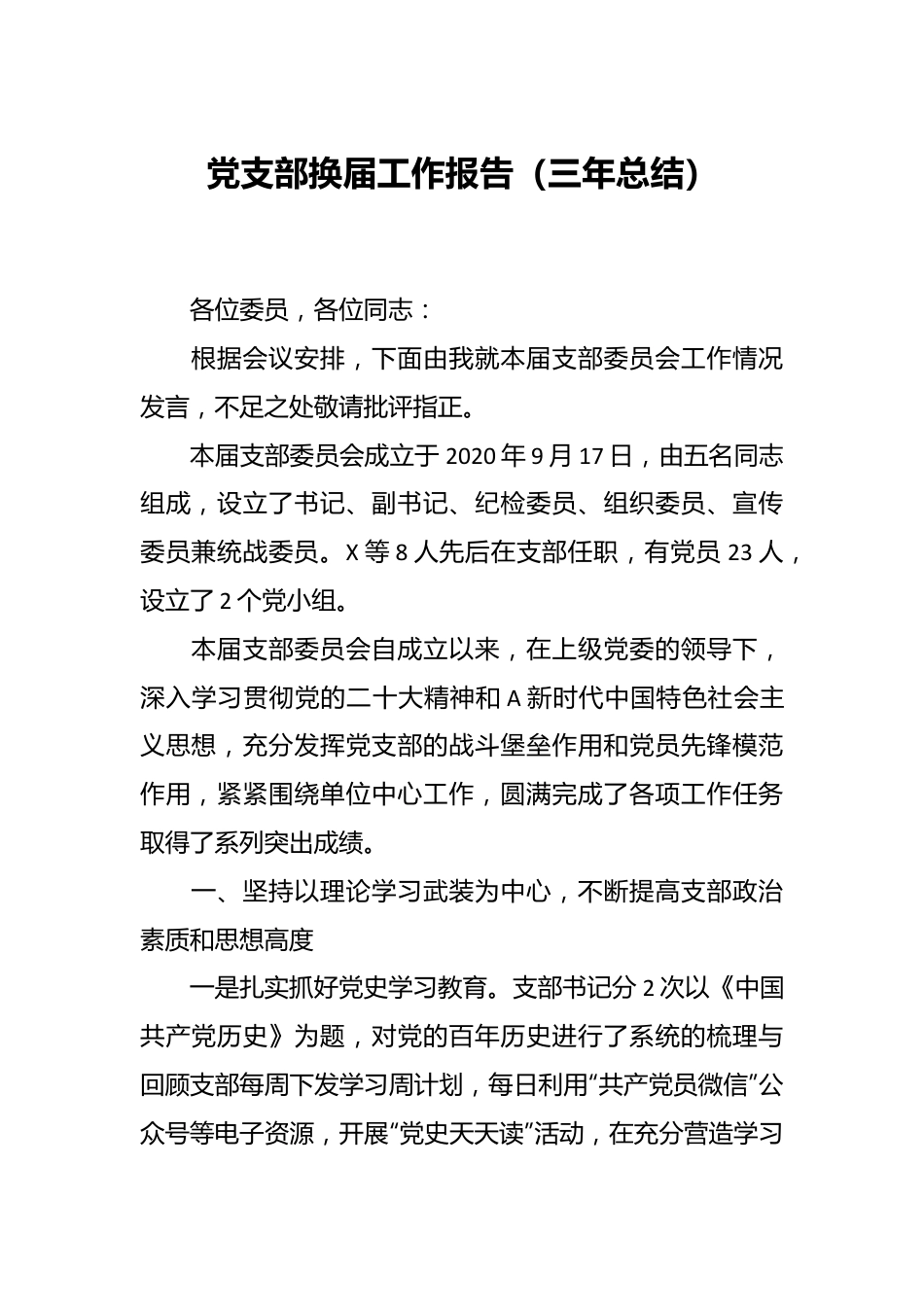 党支部换届工作报告（三年总结）

各位委员，各位同志：

根据会议安排，下面由我就本届支部委员会工作情况发言，不足之处敬请批评指正。

本届支部委员会成立于 2020 年 9 月 17 日，由五名同志组成，设立了书记、副书记、纪检委员、组织委员、宣传委员兼统战委员。X 等 8 人先后在支部任职，有党员 23 人，设立了 2 个党小组。

本届支部委员会自成立以来，在上级党委的领导下，深入学习贯彻党的二十大精神和 A 新时代中国特色社会主义思想，充分发挥党支部的战斗堡垒作用和党员先锋模范作用，紧紧围绕单位中心工作，圆满完成了各项工作任务取得了系列突出成绩。

一、坚持以理论学习武装为中心，不断提高支部政治素质和思想高度

一是扎实抓好党史学习教育。支部书记分 2 次以《中国共产党历史》为题，对党的百年历史进行了系统的梳理与回顾支部每周下发学习周计划，每日利用“共产党员微信”公众号等电子资源，开展“党史天天读”活动，在充分营造学习